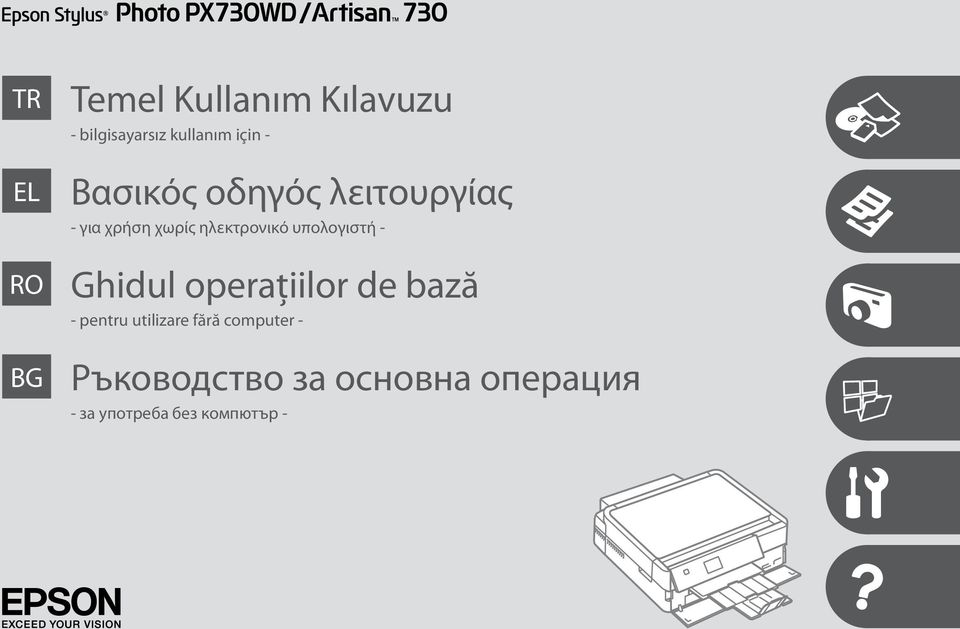 Epson Stylus® Photo PX730WD / Artisan™ 730

TR Temel Kullanım Kılavuzu
- bilgisayarsız kullanım için -

EL Βασικός οδηγός λειτουργίας
- για χρήση χωρίς ηλεκτρονικό υπολογιστή -

RO Ghidul operațiilor de bază
- pentru utilizare fără computer -

BG Ръководство за основна операция
- за употреба без компютър -

?

EPSON
EXCEED YOUR VISION